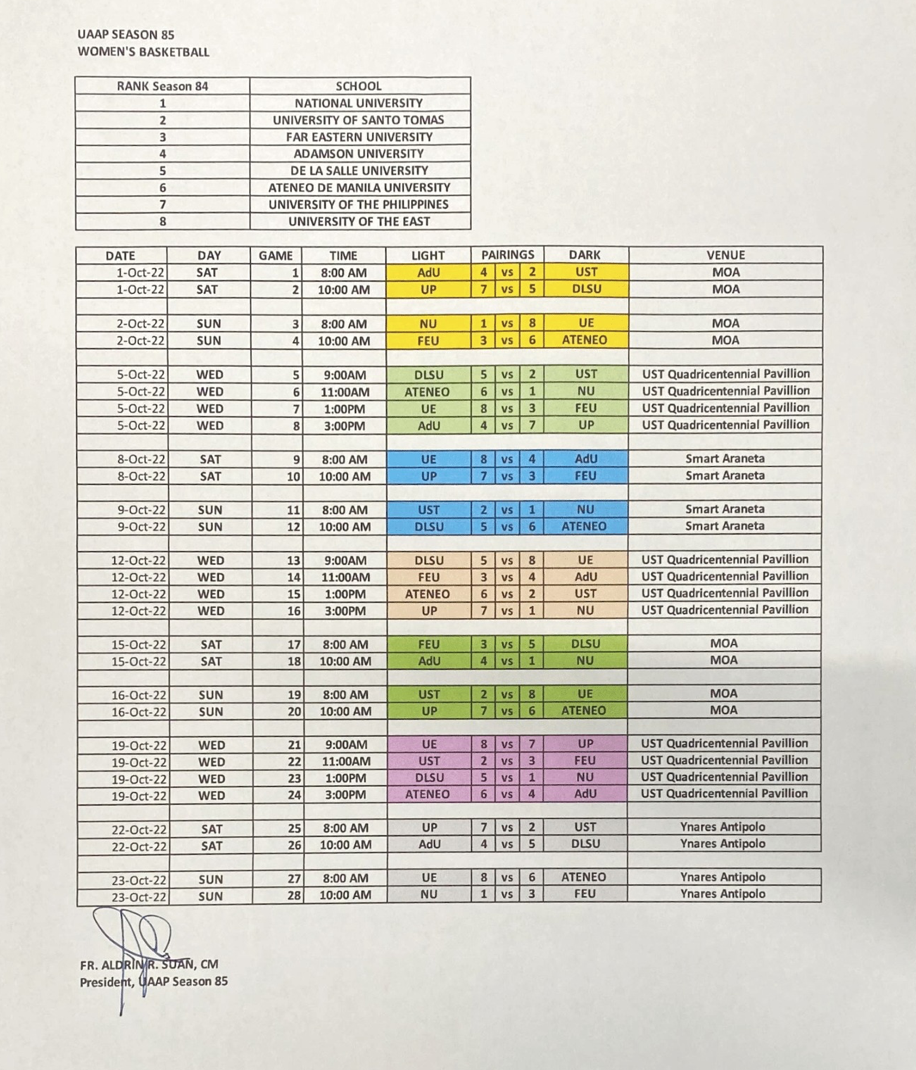 UAAP SEASON 85
WOMEN'S BASKETBALL

| RANK Season 84 | SCHOOL |
|---|---|
| 1 | NATIONAL UNIVERSITY |
| 2 | UNIVERSITY OF SANTO TOMAS |
| 3 | FAR EASTERN UNIVERSITY |
| 4 | ADAMSON UNIVERSITY |
| 5 | DE LA SALLE UNIVERSITY |
| 6 | ATENEO DE MANILA UNIVERSITY |
| 7 | UNIVERSITY OF THE PHILIPPINES |
| 8 | UNIVERSITY OF THE EAST |

| DATE | DAY | GAME | TIME | LIGHT | PAIRINGS | | | DARK | VENUE |
|---|---|---|---|---|---|---|---|---|---|
| 1-Oct-22 | SAT | 1 | 8:00 AM | AdU | 4 | vs | 2 | UST | MOA |
| 1-Oct-22 | SAT | 2 | 10:00 AM | UP | 7 | vs | 5 | DLSU | MOA |
| 2-Oct-22 | SUN | 3 | 8:00 AM | NU | 1 | vs | 8 | UE | MOA |
| 2-Oct-22 | SUN | 4 | 10:00 AM | FEU | 3 | vs | 6 | ATENEO | MOA |
| 5-Oct-22 | WED | 5 | 9:00AM | DLSU | 5 | vs | 2 | UST | UST Quadricentennial Pavillion |
| 5-Oct-22 | WED | 6 | 11:00AM | ATENEO | 6 | vs | 1 | NU | UST Quadricentennial Pavillion |
| 5-Oct-22 | WED | 7 | 1:00PM | UE | 8 | vs | 3 | FEU | UST Quadricentennial Pavillion |
| 5-Oct-22 | WED | 8 | 3:00PM | AdU | 4 | vs | 7 | UP | UST Quadricentennial Pavillion |
| 8-Oct-22 | SAT | 9 | 8:00 AM | UE | 8 | vs | 4 | AdU | Smart Araneta |
| 8-Oct-22 | SAT | 10 | 10:00 AM | UP | 7 | vs | 3 | FEU | Smart Araneta |
| 9-Oct-22 | SUN | 11 | 8:00 AM | UST | 2 | vs | 1 | NU | Smart Araneta |
| 9-Oct-22 | SUN | 12 | 10:00 AM | DLSU | 5 | vs | 6 | ATENEO | Smart Araneta |
| 12-Oct-22 | WED | 13 | 9:00AM | DLSU | 5 | vs | 8 | UE | UST Quadricentennial Pavillion |
| 12-Oct-22 | WED | 14 | 11:00AM | FEU | 3 | vs | 4 | AdU | UST Quadricentennial Pavillion |
| 12-Oct-22 | WED | 15 | 1:00PM | ATENEO | 6 | vs | 2 | UST | UST Quadricentennial Pavillion |
| 12-Oct-22 | WED | 16 | 3:00PM | UP | 7 | vs | 1 | NU | UST Quadricentennial Pavillion |
| 15-Oct-22 | SAT | 17 | 8:00 AM | FEU | 3 | vs | 5 | DLSU | MOA |
| 15-Oct-22 | SAT | 18 | 10:00 AM | AdU | 4 | vs | 1 | NU | MOA |
| 16-Oct-22 | SUN | 19 | 8:00 AM | UST | 2 | vs | 8 | UE | MOA |
| 16-Oct-22 | SUN | 20 | 10:00 AM | UP | 7 | vs | 6 | ATENEO | MOA |
| 19-Oct-22 | WED | 21 | 9:00AM | UE | 8 | vs | 7 | UP | UST Quadricentennial Pavillion |
| 19-Oct-22 | WED | 22 | 11:00AM | UST | 2 | vs | 3 | FEU | UST Quadricentennial Pavillion |
| 19-Oct-22 | WED | 23 | 1:00PM | DLSU | 5 | vs | 1 | NU | UST Quadricentennial Pavillion |
| 19-Oct-22 | WED | 24 | 3:00PM | ATENEO | 6 | vs | 4 | AdU | UST Quadricentennial Pavillion |
| 22-Oct-22 | SAT | 25 | 8:00 AM | UP | 7 | vs | 2 | UST | Ynares Antipolo |
| 22-Oct-22 | SAT | 26 | 10:00 AM | AdU | 4 | vs | 5 | DLSU | Ynares Antipolo |
| 23-Oct-22 | SUN | 27 | 8:00 AM | UE | 8 | vs | 6 | ATENEO | Ynares Antipolo |
| 23-Oct-22 | SUN | 28 | 10:00 AM | NU | 1 | vs | 3 | FEU | Ynares Antipolo |

FR. ALDRIN R. SUAN, CM
President, UAAP Season 85